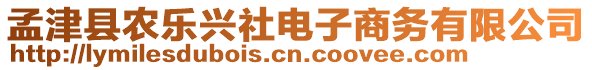 孟津县农乐兴社电子商务有限公司
http://lymilesdubois.cn.coovee.com